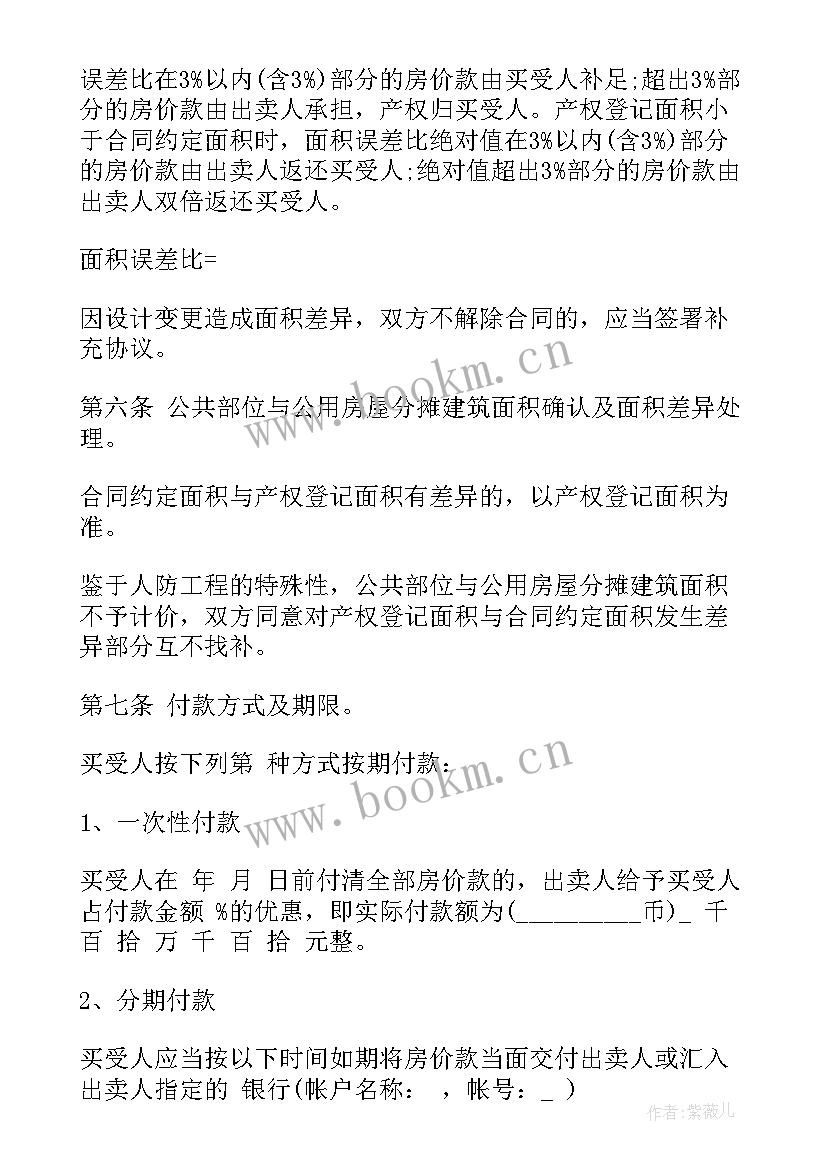 误差比在3%以内(含3%)部分的房价款由买受人补足;超出3%部分的房价款由出卖人承担，产权归买受人。产权登记面积小于合同约定面积时，面积误差比绝对值在3%以内(含3%)部分的房价款由出卖人返还买受人;绝对值超出3%部分的房价款由出卖人双倍返还买受人。

面积误差比=

因设计变更造成面积差异，双方不解除合同的，应当签署补充协议。

第六条 公共部位与公用房屋分摊建筑面积确认及面积差异处理。

合同约定面积与产权登记面积有差异的，以产权登记面积为准。

鉴于人防工程的特殊性，公共部位与公用房屋分摊建筑面积不予计价，双方同意对产权登记面积与合同约定面积发生差异部分互不找补。

第七条 付款方式及期限。

买受人按下列第 种方式按期付款:

1、一次性付款

买受人在 年 月 日前付清全部房价款的，出卖人给予买受人占付款金额 %的优惠，即实际付款额为(_________币)_ 千 百 拾 万 千 百 拾 元整。

2、分期付款

买受人应当按以下时间如期将房价款当面交付出卖人或汇入出卖人指定的 银行(帐户名称： ，帐号：_ )

www.bookm.cn

www.bookm.cn

作者:紫薇儿